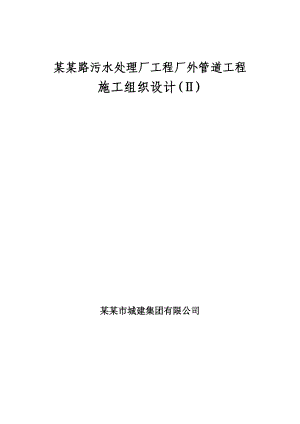 某某路污水处理厂工程厂外管道工程
施工组织设计（Ⅱ）

某某市城建集团有限公司